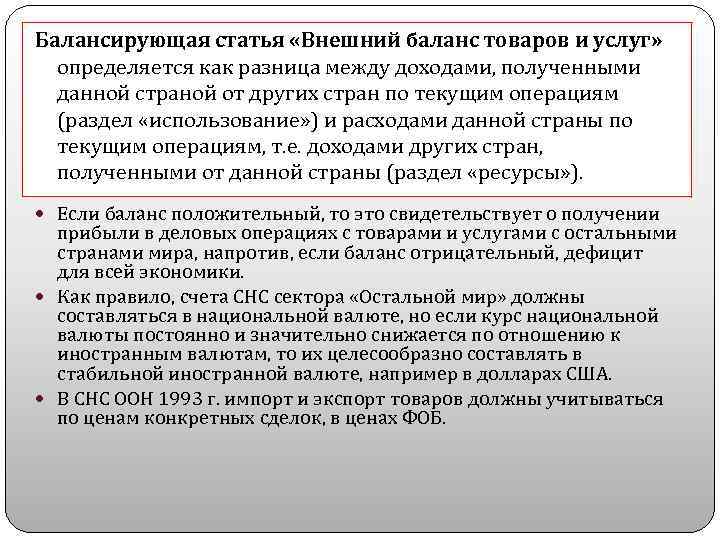 Балансирующая статья «Внешний баланс товаров и услуг» определяется как разница между доходами, полученными данной страной от других стран по текущим операциям (раздел «использование») и расходами данной страны по текущим операциям, т.е. доходами других стран, полученными от данной страны (раздел «ресурсы»).

• Если баланс положительный, то это свидетельствует о получении прибыли в деловых операциях с товарами и услугами с остальными странами мира, напротив, если баланс отрицательный, дефицит для всей экономики.

• Как правило, счета СНС сектора «Остальной мир» должны составляться в национальной валюте, но если курс национальной валюты постоянно и значительно снижается по отношению к иностранным валютам, то их целесообразно составлять в стабильной иностранной валюте, например в долларах США.

• В СНС ООН 1993 г. импорт и экспорт товаров должны учитываться по ценам конкретных сделок, в ценах ФОБ.